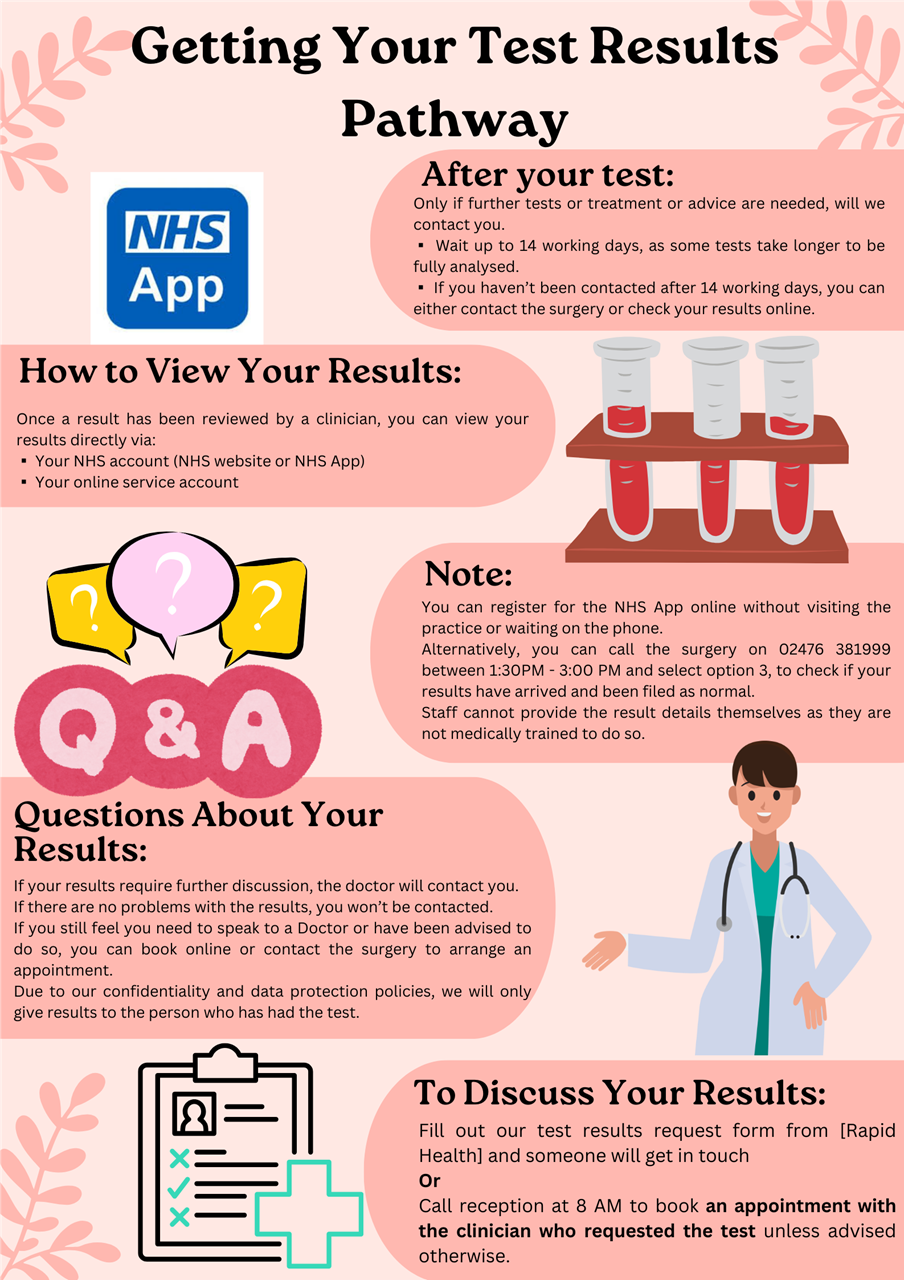 Getting Your Test Results Pathway

NHS App

After your test:

Only if further tests or treatment or advice are needed, will we contact you.

▪ Wait up to 14 working days, as some tests take longer to be fully analysed.

▪ If you haven't been contacted after 14 working days, you can either contact the surgery or check your results online.

How to View Your Results:

Once a result has been reviewed by a clinician, you can view your results directly via:

▪ Your NHS account (NHS website or NHS App)

▪ Your online service account

? ? ?

Q & A

Note:

You can register for the NHS App online without visiting the practice or waiting on the phone.

Alternatively, you can call the surgery on 02476 381999 between 1:30PM - 3:00 PM and select option 3, to check if your results have arrived and been filed as normal.

Staff cannot provide the result details themselves as they are not medically trained to do so.

Questions About Your Results:

If your results require further discussion, the doctor will contact you.

If there are no problems with the results, you won't be contacted.

If you still feel you need to speak to a Doctor or have been advised to do so, you can book online or contact the surgery to arrange an appointment.

Due to our confidentiality and data protection policies, we will only give results to the person who has had the test.

To Discuss Your Results:

Fill out our test results request form from [Rapid Health] and someone will get in touch

Or

Call reception at 8 AM to book an appointment with the clinician who requested the test unless advised otherwise.